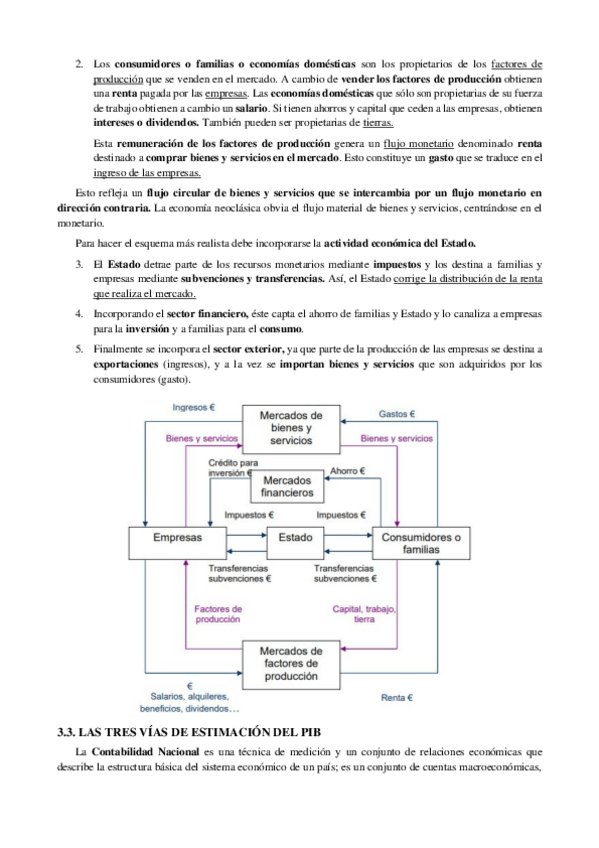 2. Los consumidores o familias o economías domésticas son los propietarios de los factores de producción que se venden en el mercado. A cambio de vender los factores de producción obtienen una renta pagada por las empresas. Las economías domésticas que sólo son propietarias de su fuerza de trabajo obtienen a cambio un salario. Si tienen ahorros y capital que ceden a las empresas, obtienen intereses o dividendos. También pueden ser propietarias de tierras.

Esta remuneración de los factores de producción genera un flujo monetario denominado renta destinado a comprar bienes y servicios en el mercado. Esto constituye un gasto que se traduce en el ingreso de las empresas.

Esto refleja un flujo circular de bienes y servicios que se intercambia por un flujo monetario en dirección contraria. La economía neoclásica obvia el flujo material de bienes y servicios, centrándose en el monetario.

Para hacer el esquema más realista debe incorporarse la actividad económica del Estado.

3. El Estado detrae parte de los recursos monetarios mediante impuestos y los destina a familias y empresas mediante subvenciones y transferencias. Así, el Estado corrige la distribución de la renta que realiza el mercado.

4. Incorporando el sector financiero, éste capta el ahorro de familias y Estado y lo canaliza a empresas para la inversión y a familias para el consumo.

5. Finalmente se incorpora el sector exterior, ya que parte de la producción de las empresas se destina a exportaciones (ingresos), y a la vez se importan bienes y servicios que son adquiridos por los consumidores (gasto).

Ingresos €
Mercados de bienes y servicios
Gastos €
Bienes y servicios
Bienes y servicios
Crédito para inversión €
Mercados financieros
Ahorro €
Impuestos €
Impuestos €
Empresas
Estado
Consumidores o familias
Transferencias subvenciones €
Transferencias subvenciones €
Factores de producción
Capital, trabajo, tierra
Mercados de factores de producción
€
Salarios, alquileres, beneficios, dividendos…
Renta €

3.3. LAS TRES VÍAS DE ESTIMACIÓN DEL PIB

La Contabilidad Nacional es una técnica de medición y un conjunto de relaciones económicas que describe la estructura básica del sistema económico de un país; es un conjunto de cuentas macroeconómicas,